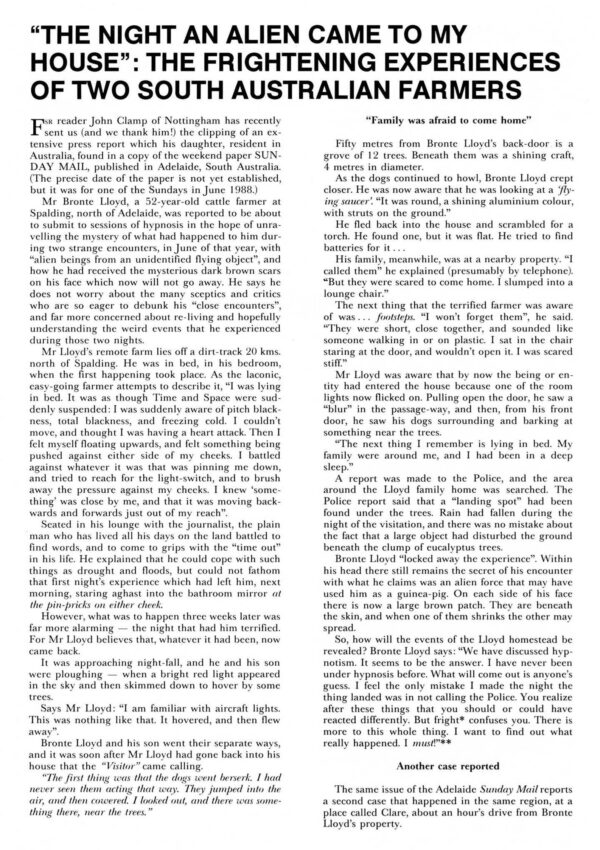 "THE NIGHT AN ALIEN CAME TO MY HOUSE": THE FRIGHTENING EXPERIENCES OF TWO SOUTH AUSTRALIAN FARMERS

FSR reader John Clamp of Nottingham has recently sent us (and we thank him!) the clipping of an extensive press report which his daughter, resident in Australia, found in a copy of the weekend paper SUNDAY MAIL, published in Adelaide, South Australia. (The precise date of the paper is not yet established, but it was for one of the Sundays in June 1988.)

Mr Bronte Lloyd, a 52-year-old cattle farmer at Spalding, north of Adelaide, was reported to be about to submit to sessions of hypnosis in the hope of unravelling the mystery of what had happened to him during two strange encounters, in June of that year, with "alien beings from an unidentified flying object", and how he had received the mysterious dark brown scars on his face which now will not go away. He says he does not worry about the many sceptics and critics who are so eager to debunk his "close encounters", and far more concerned about re-living and hopefully understanding the weird events that he experienced during those two nights.

Mr Lloyd's remote farm lies off a dirt-track 20 kms. north of Spalding. He was in bed, in his bedroom, when the first happening took place. As the laconic, easy-going farmer attempts to describe it, "I was lying in bed. It was as though Time and Space were suddenly suspended: I was suddenly aware of pitch blackness, total blackness, and freezing cold. I couldn't move, and thought I was having a heart attack. Then I felt myself floating upwards, and felt something being pushed against either side of my cheeks. I battled against whatever it was that was pinning me down, and tried to reach for the light-switch, and to brush away the pressure against my cheeks. I knew 'something' was close by me, and that it was moving backwards and forwards just out of my reach".

Seated in his lounge with the journalist, the plain man who has lived all his days on the land battled to find words, and to come to grips with the "time out" in his life. He explained that he could cope with such things as drought and floods, but could not fathom that first night's experience which had left him, next morning, staring aghast into the bathroom mirror at the pin-pricks on either cheek.

However, what was to happen three weeks later was far more alarming — the night that had him terrified. For Mr Lloyd believes that, whatever it had been, now came back.

It was approaching night-fall, and he and his son were ploughing — when a bright red light appeared in the sky and then skimmed down to hover by some trees.

Says Mr Lloyd: "I am familiar with aircraft lights. This was nothing like that. It hovered, and then flew away".

Bronte Lloyd and his son went their separate ways, and it was soon after Mr Lloyd had gone back into his house that the "Visitor" came calling.

"The first thing was that the dogs went berserk. I had never seen them acting that way. They jumped into the air, and then cowered. I looked out, and there was something there, near the trees."

"Family was afraid to come home"

Fifty metres from Bronte Lloyd's back-door is a grove of 12 trees. Beneath them was a shining craft, 4 metres in diameter.

As the dogs continued to howl, Bronte Lloyd crept closer. He was now aware that he was looking at a 'flying saucer'. "It was round, a shining aluminium colour, with struts on the ground."

He fled back into the house and scrambled for a torch. He found one, but it was flat. He tried to find batteries for it . . .

His family, meanwhile, was at a nearby property. "I called them" he explained (presumably by telephone). "But they were scared to come home. I slumped into a lounge chair."

The next thing that the terrified farmer was aware of was . . . footsteps. "I won't forget them", he said. "They were short, close together, and sounded like someone walking in or on plastic. I sat in the chair staring at the door, and wouldn't open it. I was scared stiff."

Mr Lloyd was aware that by now the being or entity had entered the house because one of the room lights now flicked on. Pulling open the door, he saw a "blur" in the passage-way, and then, from his front door, he saw his dogs surrounding and barking at something near the trees.

"The next thing I remember is lying in bed. My family were around me, and I had been in a deep sleep."

A report was made to the Police, and the area around the Lloyd family home was searched. The Police report said that a "landing spot" had been found under the trees. Rain had fallen during the night of the visitation, and there was no mistake about the fact that a large object had disturbed the ground beneath the clump of eucalyptus trees.

Bronte Lloyd "locked away the experience". Within his head there still remains the secret of his encounter with what he claims was an alien force that may have used him as a guinea-pig. On each side of his face there is now a large brown patch. They are beneath the skin, and when one of them shrinks the other may spread.

So, how will the events of the Lloyd homestead be revealed? Bronte Lloyd says: "We have discussed hypnotism. It seems to be the answer. I have never been under hypnosis before. What will come out is anyone's guess. I feel the only mistake I made the night the thing landed was in not calling the Police. You realize after these things that you should or could have reacted differently. But fright* confuses you. There is more to this whole thing. I want to find out what really happened. I must!"**

Another case reported

The same issue of the Adelaide Sunday Mail reports a second case that happened in the same region, at a place called Clare, about an hour's drive from Bronte Lloyd's property.